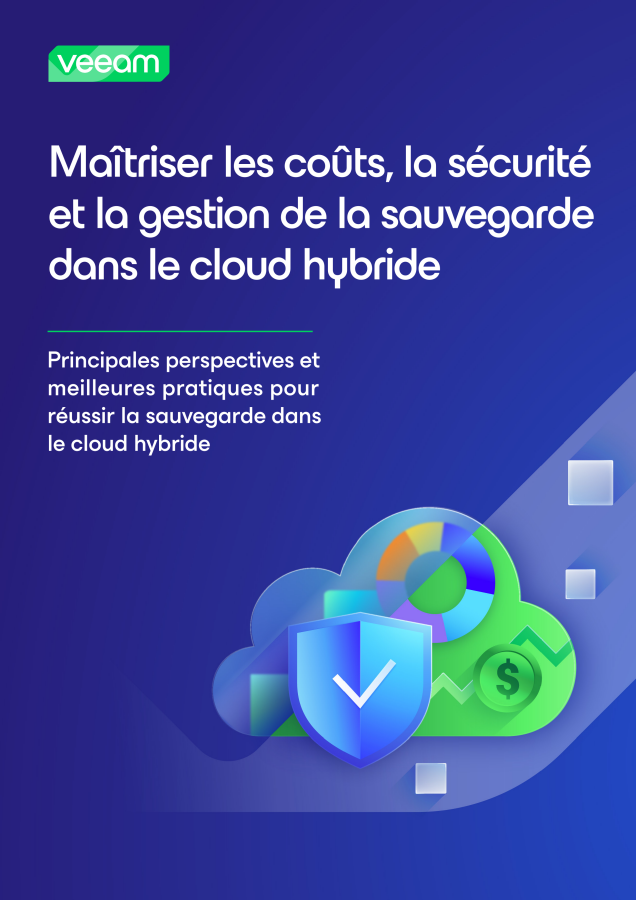 veeam

Maîtriser les coûts, la sécurité et la gestion de la sauvegarde dans le cloud hybride

Principales perspectives et meilleures pratiques pour réussir la sauvegarde dans le cloud hybride

$